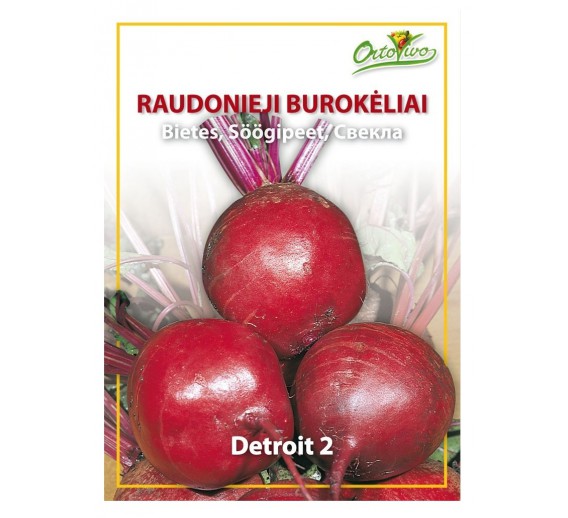 OrtoVivo

RAUDONIEJI BUROKĖLIAI
Bietes, Söögipeet, Свекла

Detroit 2